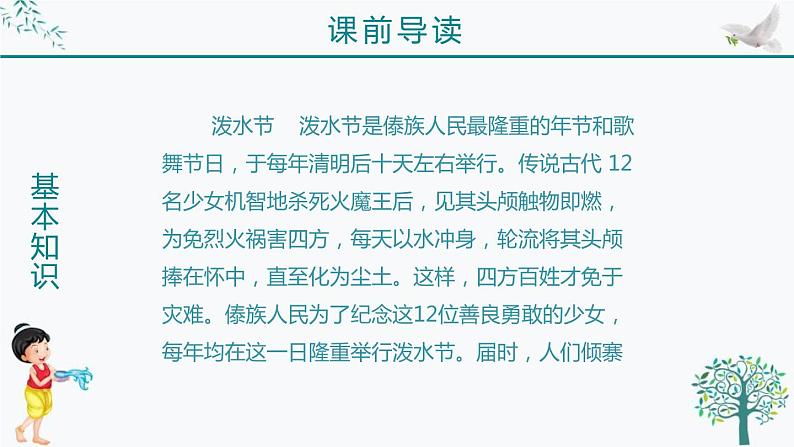 课前导读

基本知识

泼水节　泼水节是傣族人民最隆重的年节和歌舞节日，于每年清明后十天左右举行。传说古代 12 名少女机智地杀死火魔王后，见其头颅触物即燃，为免烈火祸害四方，每天以水冲身，轮流将其头颅捧在怀中，直至化为尘土。这样，四方百姓才免于灾难。傣族人民为了纪念这12位善良勇敢的少女，每年均在这一日隆重举行泼水节。届时，人们倾寨